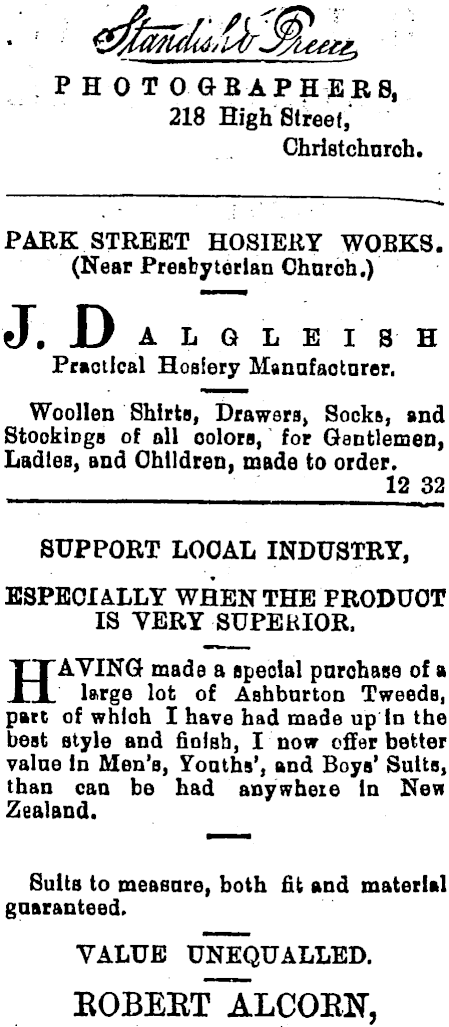 Standish & Preece

PHOTOGRAPHERS,
218 High Street,
Christchurch.

PARK STREET HOSIERY WORKS.
(Near Presbyterian Church.)

J. DALGLEISH
Practical Hosiery Manufacturer.

Woollen Shirts, Drawers, Socks, and Stockings of all colors, for Gentlemen, Ladies, and Children, made to order.
12 32

SUPPORT LOCAL INDUSTRY,

ESPECIALLY WHEN THE PRODUCT IS VERY SUPERIOR.

HAVING made a special purchase of a large lot of Ashburton Tweeds, part of which I have had made up in the best style and finish, I now offer better value in Men's, Youths', and Boys' Suits, than can be had anywhere in New Zealand.

Suits to measure, both fit and material guaranteed.

VALUE UNEQUALLED.

ROBERT ALCORN,